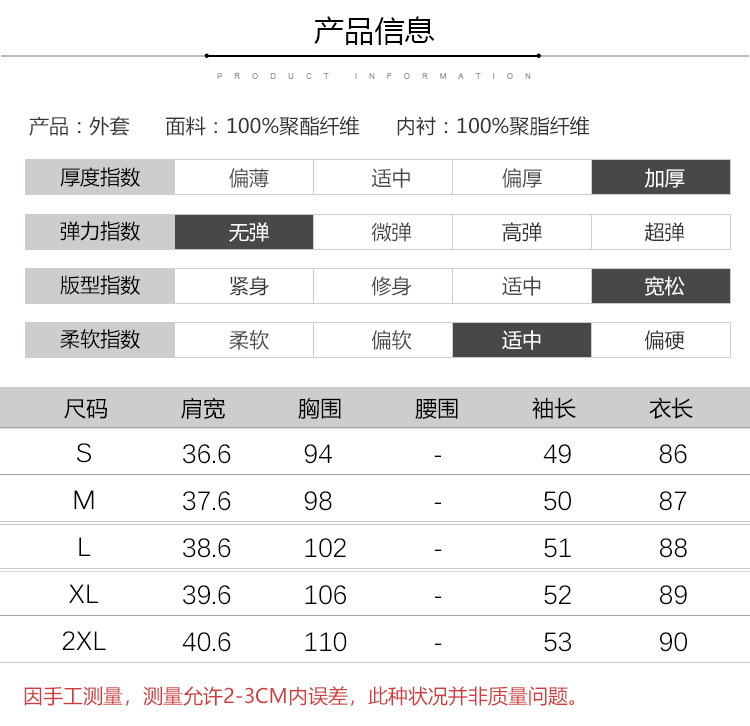 产品信息

PRODUCT INFORMATION

产品：外套　面料：100%聚酯纤维　内衬：100%聚脂纤维

| 厚度指数 | 偏薄 | 适中 | 偏厚 | 加厚 |
|---|---|---|---|---|
| 弹力指数 | 无弹 | 微弹 | 高弹 | 超弹 |
| 版型指数 | 紧身 | 修身 | 适中 | 宽松 |
| 柔软指数 | 柔软 | 偏软 | 适中 | 偏硬 |

| 尺码 | 肩宽 | 胸围 | 腰围 | 袖长 | 衣长 |
|---|---|---|---|---|---|
| S | 36.6 | 94 | - | 49 | 86 |
| M | 37.6 | 98 | - | 50 | 87 |
| L | 38.6 | 102 | - | 51 | 88 |
| XL | 39.6 | 106 | - | 52 | 89 |
| 2XL | 40.6 | 110 | - | 53 | 90 |

因手工测量，测量允许2-3CM内误差，此种状况并非质量问题。